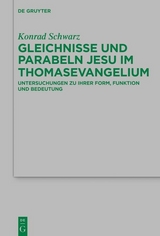 DE GRUYTER

Konrad Schwarz

GLEICHNISSE UND PARABELN JESU IM THOMASEVANGELIUM

UNTERSUCHUNGEN ZU IHRER FORM, FUNKTION UND BEDEUTUNG

DE G